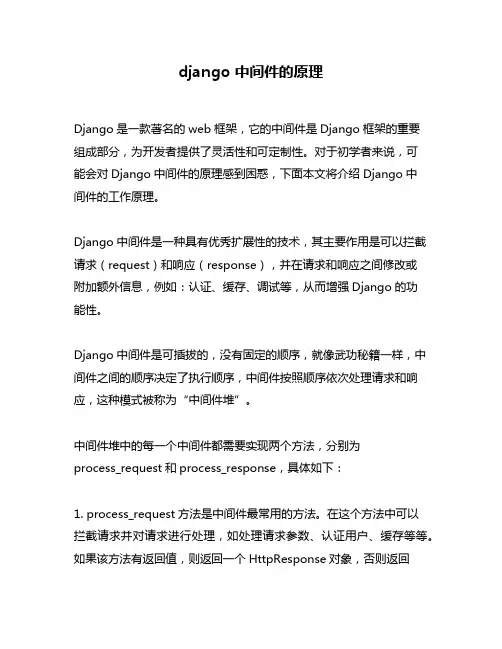 django 中间件的原理

Django 是一款著名的 web 框架，它的中间件是 Django 框架的重要组成部分，为开发者提供了灵活性和可定制性。对于初学者来说，可能会对 Django 中间件的原理感到困惑，下面本文将介绍 Django 中间件的工作原理。

Django 中间件是一种具有优秀扩展性的技术，其主要作用是可以拦截请求（request）和响应（response），并在请求和响应之间修改或附加额外信息，例如：认证、缓存、调试等，从而增强 Django 的功能性。

Django 中间件是可插拔的，没有固定的顺序，就像武功秘籍一样，中间件之间的顺序决定了执行顺序，中间件按照顺序依次处理请求和响应，这种模式被称为“中间件堆”。

中间件堆中的每一个中间件都需要实现两个方法，分别为 process_request 和 process_response，具体如下：

1. process_request 方法是中间件最常用的方法。在这个方法中可以拦截请求并对请求进行处理，如处理请求参数、认证用户、缓存等等。如果该方法有返回值，则返回一个 HttpResponse 对象，否则返回